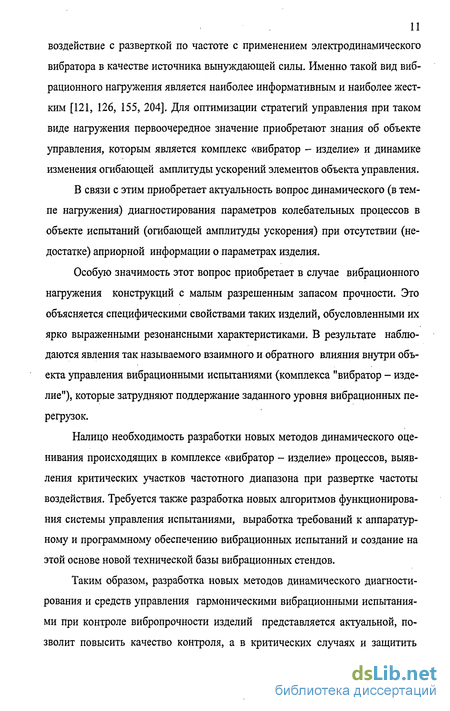 11

воздействие с разверткой по частоте с применением электродинамического вибратора в качестве источника вынуждающей силы. Именно такой вид вибрационного нагружения является наиболее информативным и наиболее жестким [121, 126, 155, 204]. Для оптимизации стратегий управления при таком виде нагружения первоочередное значение приобретают знания об объекте управления, которым является комплекс «вибратор – изделие» и динамике изменения огибающей амплитуды ускорений элементов объекта управления.

В связи с этим приобретает актуальность вопрос динамического (в темпе нагружения) диагностирования параметров колебательных процессов в объекте испытаний (огибающей амплитуды ускорения) при отсутствии (недостатке) априорной информации о параметрах изделия.

Особую значимость этот вопрос приобретает в случае вибрационного нагружения конструкций с малым разрешенным запасом прочности. Это объясняется специфическими свойствами таких изделий, обусловленными их ярко выраженными резонансными характеристиками. В результате наблюдаются явления так называемого взаимного и обратного влияния внутри объекта управления вибрационными испытаниями (комплекса "вибратор – изделие"), которые затрудняют поддержание заданного уровня вибрационных перегрузок.

Налицо необходимость разработки новых методов динамического оценивания происходящих в комплексе «вибратор – изделие» процессов, выявления критических участков частотного диапазона при развертке частоты воздействия. Требуется также разработка новых алгоритмов функционирования системы управления испытаниями, выработка требований к аппаратурному и программному обеспечению вибрационных испытаний и создание на этой основе новой технической базы вибрационных стендов.

Таким образом, разработка новых методов динамического диагностирования и средств управления гармоническими вибрационными испытаниями при контроле вибропрочности изделий представляется актуальной, позволит повысить качество контроля, а в критических случаях и защитить

dsLib.net
библиотека диссертаций